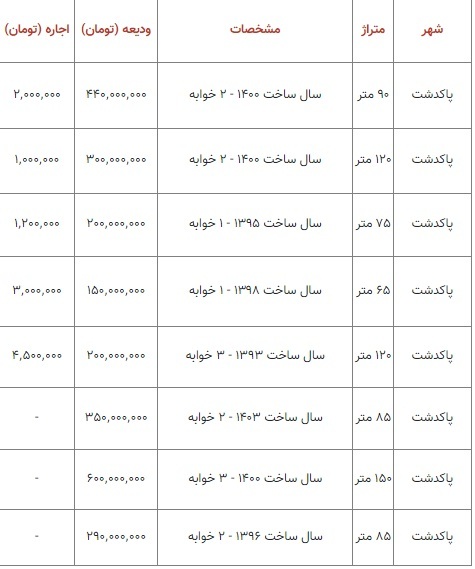 | شهر | متراژ | مشخصات | ودیعه (تومان) | اجاره (تومان) |
|---|---|---|---|---|
| پاکدشت | ۹۰ متر | سال ساخت ۱۴۰۰ - ۲ خوابه | ۴۴۰,۰۰۰,۰۰۰ | ۲,۰۰۰,۰۰۰ |
| پاکدشت | ۱۲۰ متر | سال ساخت ۱۴۰۰ - ۲ خوابه | ۳۰۰,۰۰۰,۰۰۰ | ۱,۰۰۰,۰۰۰ |
| پاکدشت | ۷۵ متر | سال ساخت ۱۳۹۵ - ۱ خوابه | ۲۰۰,۰۰۰,۰۰۰ | ۱,۲۰۰,۰۰۰ |
| پاکدشت | ۶۵ متر | سال ساخت ۱۳۹۸ - ۱ خوابه | ۱۵۰,۰۰۰,۰۰۰ | ۳,۰۰۰,۰۰۰ |
| پاکدشت | ۱۲۰ متر | سال ساخت ۱۳۹۳ - ۳ خوابه | ۲۰۰,۰۰۰,۰۰۰ | ۴,۵۰۰,۰۰۰ |
| پاکدشت | ۸۵ متر | سال ساخت ۱۴۰۳ - ۲ خوابه | ۳۵۰,۰۰۰,۰۰۰ | - |
| پاکدشت | ۱۵۰ متر | سال ساخت ۱۴۰۰ - ۳ خوابه | ۶۰۰,۰۰۰,۰۰۰ | - |
| پاکدشت | ۸۵ متر | سال ساخت ۱۳۹۶ - ۲ خوابه | ۲۹۰,۰۰۰,۰۰۰ | - |